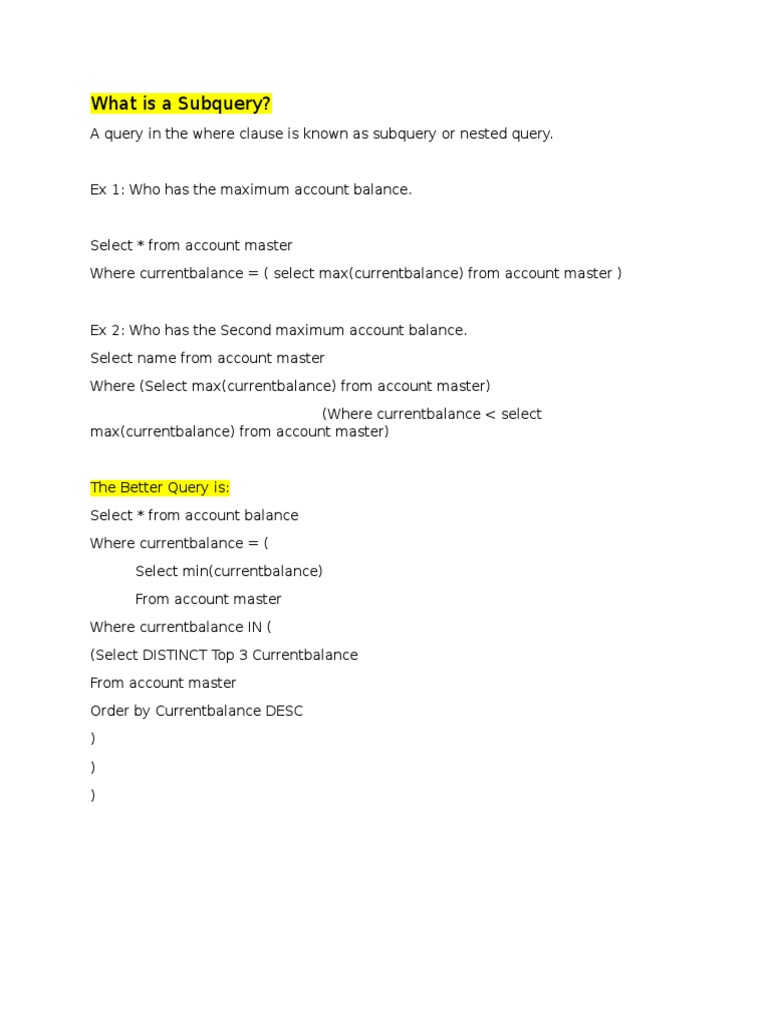 What is a Subquery?

A query in the where clause is known as subquery or nested query.

Ex 1: Who has the maximum account balance.

Select * from account master

Where currentbalance = ( select max(currentbalance) from account master )

Ex 2: Who has the Second maximum account balance.

Select name from account master

Where (Select max(currentbalance) from account master)

(Where currentbalance < select max(currentbalance) from account master)

The Better Query is:

Select * from account balance

Where currentbalance = (

Select min(currentbalance)

From account master

Where currentbalance IN (

(Select DISTINCT Top 3 Currentbalance

From account master

Order by Currentbalance DESC

)

)

)